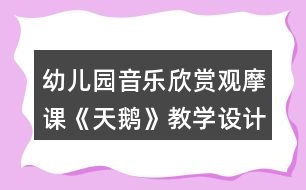 幼儿园音乐欣赏观摩课《天鹅》教学设计